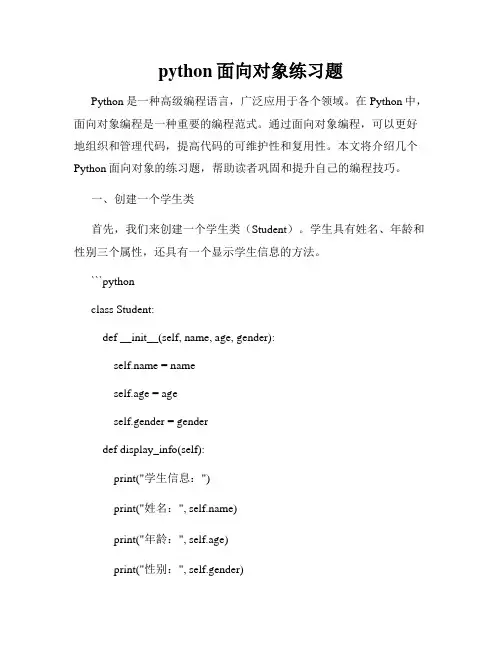 python 面向对象练习题

Python 是一种高级编程语言，广泛应用于各个领域。在 Python 中，面向对象编程是一种重要的编程范式。通过面向对象编程，可以更好地组织和管理代码，提高代码的可维护性和复用性。本文将介绍几个 Python 面向对象的练习题，帮助读者巩固和提升自己的编程技巧。

一、创建一个学生类

首先，我们来创建一个学生类（Student）。学生具有姓名、年龄和性别三个属性，还具有一个显示学生信息的方法。

```python

class Student:

def __init__(self, name, age, gender):

self.name = name

self.age = age

self.gender = gender

def display_info(self):

print("学生信息：")

print("姓名：", self.name)

print("年龄：", self.age)

print("性别：", self.gender)